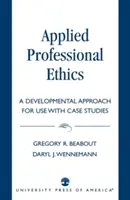 Applied Professional Ethics

A DEVELOPMENTAL APPROACH FOR USE WITH CASE STUDIES

GREGORY R. BEABOUT
DARYL J. WENNEMANN

UNIVERSITY PRESS OF AMERICA®